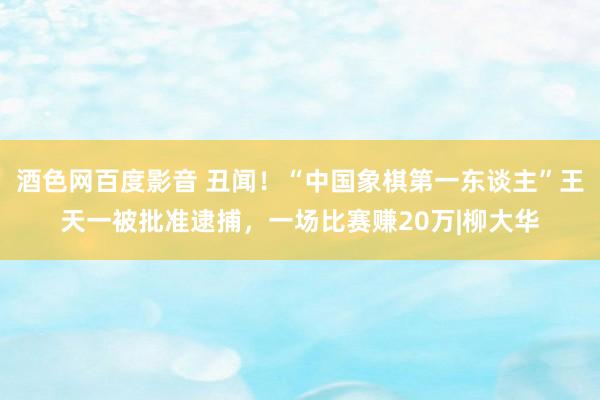 酒色网百度影音 丑闻！“中国象棋第一东谈主”王天一被批准逮捕，一场比赛赚20万|柳大华